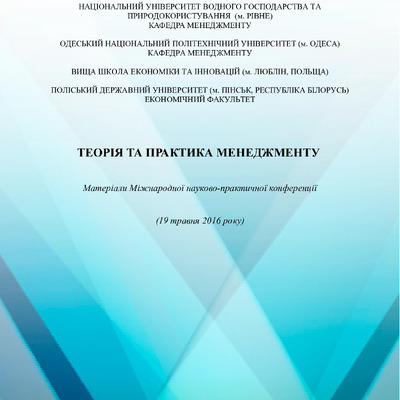 НАЦІОНАЛЬНИЙ УНІВЕРСИТЕТ ВОДНОГО ГОСПОДАРСТВА ТА ПРИРОДОКОРИСТУВАННЯ (м. РІВНЕ)
КАФЕДРА МЕНЕДЖМЕНТУ

ОДЕСЬКИЙ НАЦІОНАЛЬНИЙ ПОЛІТЕХНІЧНИЙ УНІВЕРСИТЕТ (м. ОДЕСА)
КАФЕДРА МЕНЕДЖМЕНТУ

ВИЩА ШКОЛА ЕКОНОМІКИ ТА ІННОВАЦІЙ (м. ЛЮБЛІН, ПОЛЬЩА)

ПОЛІСЬКИЙ ДЕРЖАВНИЙ УНІВЕРСИТЕТ (м. ПІНСЬК, РЕСПУБЛІКА БІЛОРУСЬ)
ЕКОНОМІЧНИЙ ФАКУЛЬТЕТ

ТЕОРІЯ ТА ПРАКТИКА МЕНЕДЖМЕНТУ

Матеріали Міжнародної науково-практичної конференції

(19 травня 2016 року)